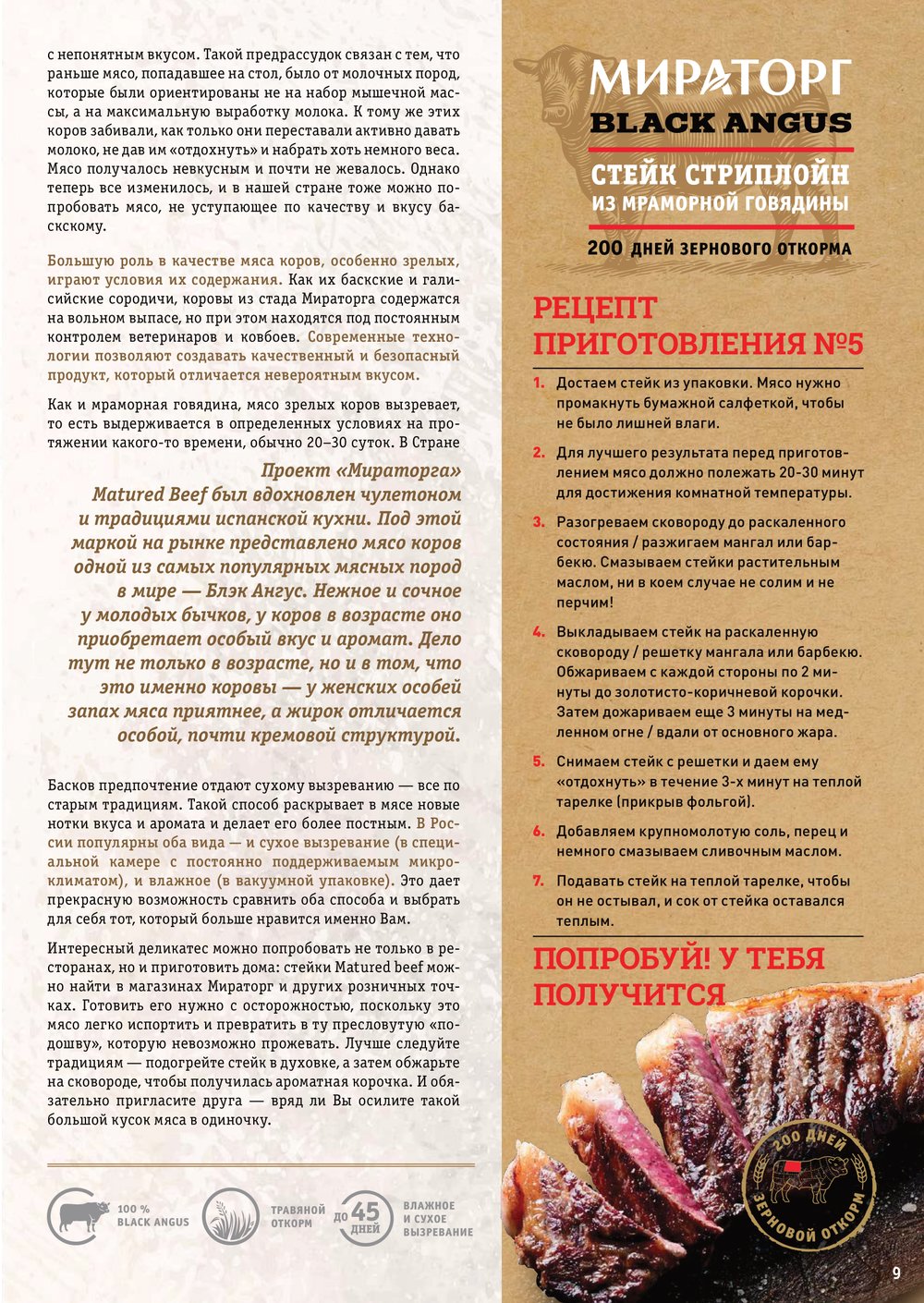 с непонятным вкусом. Такой предрассудок связан с тем, что раньше мясо, попадавшее на стол, было от молочных пород, которые были ориентированы не на набор мышечной массы, а на максимальную выработку молока. К тому же этих коров забивали, как только они переставали активно давать молоко, не дав им «отдохнуть» и набрать хоть немного веса. Мясо получалось невкусным и почти не жевалось. Однако теперь все изменилось, и в нашей стране тоже можно попробовать мясо, не уступающее по качеству и вкусу баскскому.

Большую роль в качестве мяса коров, особенно зрелых, играют условия их содержания. Как их баскские и галисийские сородичи, коровы из стада Мираторга содержатся на вольном выпасе, но при этом находятся под постоянным контролем ветеринаров и ковбоев. Современные технологии позволяют создавать качественный и безопасный продукт, который отличается невероятным вкусом.

Как и мраморная говядина, мясо зрелых коров вызревает, то есть выдерживается в определенных условиях на протяжении какого-то времени, обычно 20–30 суток. В Стране

Проект «Мираторга» Matured Beef был вдохновлен чулетоном и традициями испанской кухни. Под этой маркой на рынке представлено мясо коров одной из самых популярных мясных пород в мире — Блэк Ангус. Нежное и сочное у молодых бычков, у коров в возрасте оно приобретает особый вкус и аромат. Дело тут не только в возрасте, но и в том, что это именно коровы — у женских особей запах мяса приятнее, а жирок отличается особой, почти кремовой структурой.

Басков предпочтение отдают сухому вызреванию — все по старым традициям. Такой способ раскрывает в мясе новые нотки вкуса и аромата и делает его более постным. В России популярны оба вида — и сухое вызревание (в специальной камере с постоянно поддерживаемым микроклиматом), и влажное (в вакуумной упаковке). Это дает прекрасную возможность сравнить оба способа и выбрать для себя тот, который больше нравится именно Вам.

Интересный деликатес можно попробовать не только в ресторанах, но и приготовить дома: стейки Matured beef можно найти в магазинах Мираторг и других розничных точках. Готовить его нужно с осторожностью, поскольку это мясо легко испортить и превратить в ту пресловутую «подошву», которую невозможно прожевать. Лучше следуйте традициям — подогрейте стейк в духовке, а затем обжарьте на сковороде, чтобы получилась ароматная корочка. И обязательно пригласите друга — вряд ли Вы осилите такой большой кусок мяса в одиночку.

100 % BLACK ANGUS

ТРАВЯНОЙ ОТКОРМ

ДО 45 ДНЕЙ

ВЛАЖНОЕ И СУХОЕ ВЫЗРЕВАНИЕ

МИРАТОРГ
BLACK ANGUS
СТЕЙК СТРИПЛОЙН
ИЗ МРАМОРНОЙ ГОВЯДИНЫ
200 ДНЕЙ ЗЕРНОВОГО ОТКОРМА

РЕЦЕПТ ПРИГОТОВЛЕНИЯ №5

1. Достаем стейк из упаковки. Мясо нужно промакнуть бумажной салфеткой, чтобы не было лишней влаги.

2. Для лучшего результата перед приготовлением мясо должно полежать 20-30 минут для достижения комнатной температуры.

3. Разогреваем сковороду до раскаленного состояния / разжигаем мангал или барбекю. Смазываем стейки растительным маслом, ни в коем случае не солим и не перчим!

4. Выкладываем стейк на раскаленную сковороду / решетку мангала или барбекю. Обжариваем с каждой стороны по 2 минуты до золотисто-коричневой корочки. Затем дожариваем еще 3 минуты на медленном огне / вдали от основного жара.

5. Снимаем стейк с решетки и даем ему «отдохнуть» в течение 3-х минут на теплой тарелке (прикрыв фольгой).

6. Добавляем крупномолотую соль, перец и немного смазываем сливочным маслом.

7. Подавать стейк на теплой тарелке, чтобы он не остывал, и сок от стейка оставался теплым.

ПОПРОБУЙ! У ТЕБЯ ПОЛУЧИТСЯ

200 ДНЕЙ ЗЕРНОВОЙ ОТКОРМ

9